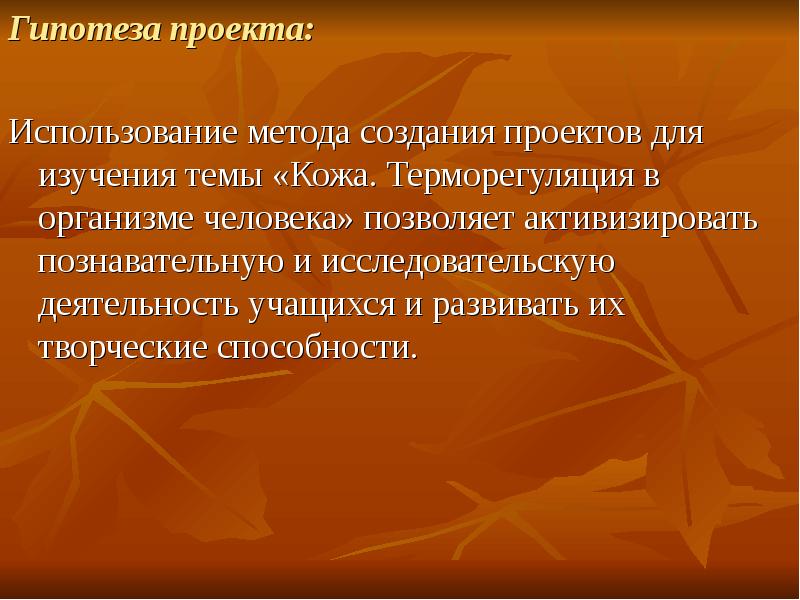 Гипотеза проекта:

Использование метода создания проектов для изучения темы «Кожа. Терморегуляция в организме человека» позволяет активизировать познавательную и исследовательскую деятельность учащихся и развивать их творческие способности.